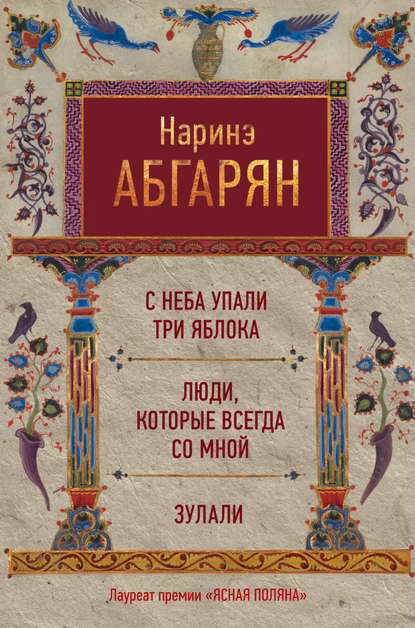 Наринэ
АБГАРЯН

С НЕБА УПАЛИ
ТРИ ЯБЛОКА

ЛЮДИ,
КОТОРЫЕ ВСЕГДА
СО МНОЙ

ЗУЛАЛИ

Лауреат премии «ЯСНАЯ ПОЛЯНА»